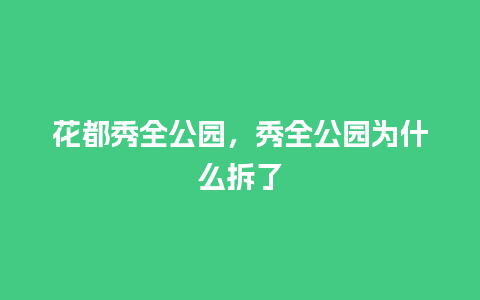 花都秀全公园，秀全公园为什么拆了